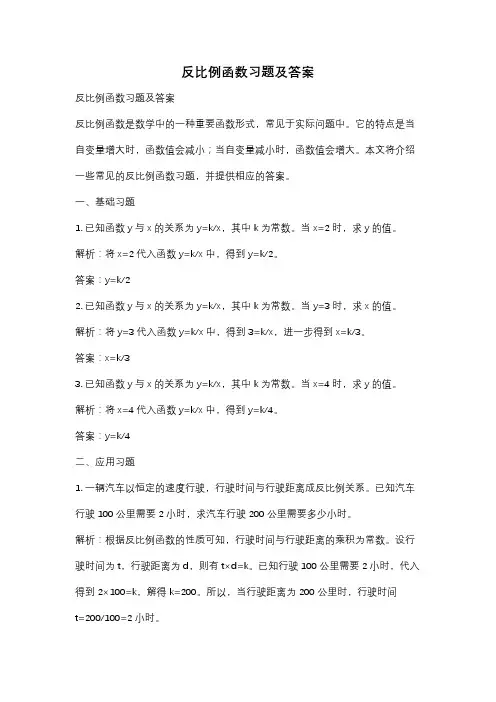 反比例函数习题及答案

反比例函数习题及答案

反比例函数是数学中的一种重要函数形式，常见于实际问题中。它的特点是当自变量增大时，函数值会减小；当自变量减小时，函数值会增大。本文将介绍一些常见的反比例函数习题，并提供相应的答案。

一、基础习题

1. 已知函数 y 与 x 的关系为 y=k/x，其中 k 为常数。当 x=2 时，求 y 的值。

解析：将 x=2 代入函数 y=k/x 中，得到 y=k/2。

答案：y=k/2

2. 已知函数 y 与 x 的关系为 y=k/x，其中 k 为常数。当 y=3 时，求 x 的值。

解析：将 y=3 代入函数 y=k/x 中，得到 3=k/x，进一步得到 x=k/3。

答案：x=k/3

3. 已知函数 y 与 x 的关系为 y=k/x，其中 k 为常数。当 x=4 时，求 y 的值。

解析：将 x=4 代入函数 y=k/x 中，得到 y=k/4。

答案：y=k/4

二、应用习题

1. 一辆汽车以恒定的速度行驶，行驶时间与行驶距离成反比例关系。已知汽车行驶 100 公里需要 2 小时，求汽车行驶 200 公里需要多少小时。

解析：根据反比例函数的性质可知，行驶时间与行驶距离的乘积为常数。设行驶时间为 t，行驶距离为 d，则有 t×d=k。已知行驶 100 公里需要 2 小时，代入得到 2×100=k，解得 k=200。所以，当行驶距离为 200 公里时，行驶时间 t=200/100=2 小时。